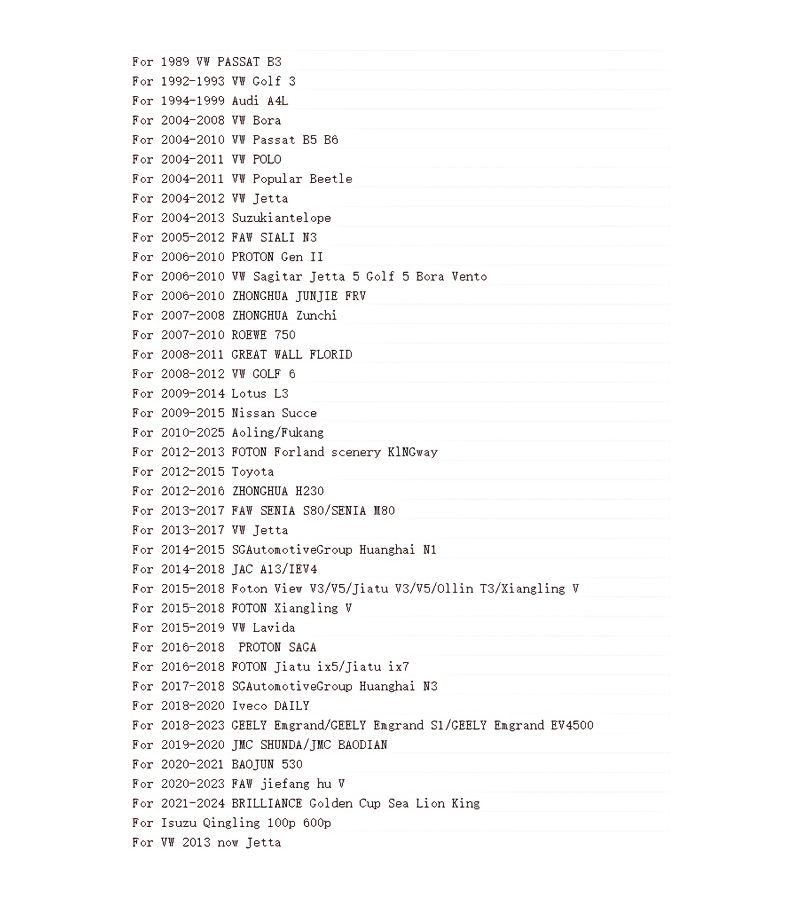 For 1989 VW PASSAT B3
For 1992-1993 VW Golf 3
For 1994-1999 Audi A4L
For 2004-2008 VW Bora
For 2004-2010 VW Passat B5 B6
For 2004-2011 VW POLO
For 2004-2011 VW Popular Beetle
For 2004-2012 VW Jetta
For 2004-2013 Suzukiantelope
For 2005-2012 FAW SIALI N3
For 2006-2010 PROTON Gen II
For 2006-2010 VW Sagitar Jetta 5 Golf 5 Bora Vento
For 2006-2010 ZHONGHUA JUNJIE FRV
For 2007-2008 ZHONGHUA Zunchi
For 2007-2010 ROEWE 750
For 2008-2011 GREAT WALL FLORID
For 2008-2012 VW GOLF 6
For 2009-2014 Lotus L3
For 2009-2015 Nissan Succe
For 2010-2025 Aoling/Fukang
For 2012-2013 FOTON Forland scenery KlNGway
For 2012-2015 Toyota
For 2012-2016 ZHONGHUA H230
For 2013-2017 FAW SENIA S80/SENIA M80
For 2013-2017 VW Jetta
For 2014-2015 SGAutomotiveGroup Huanghai N1
For 2014-2018 JAC A13/IEV4
For 2015-2018 Foton View V3/V5/Jiatu V3/V5/Ollin T3/Xiangling V
For 2015-2018 FOTON Xiangling V
For 2015-2019 VW Lavida
For 2016-2018 PROTON SAGA
For 2016-2018 FOTON Jiatu ix5/Jiatu ix7
For 2017-2018 SGAutomotiveGroup Huanghai N3
For 2018-2020 Iveco DAILY
For 2018-2023 GEELY Emgrand/GEELY Emgrand S1/GEELY Emgrand EV4500
For 2019-2020 JMC SHUNDA/JMC BAODIAN
For 2020-2021 BAOJUN 530
For 2020-2023 FAW jiefang hu V
For 2021-2024 BRILLIANCE Golden Cup Sea Lion King
For Isuzu Qingling 100p 600p
For VW 2013 now Jetta